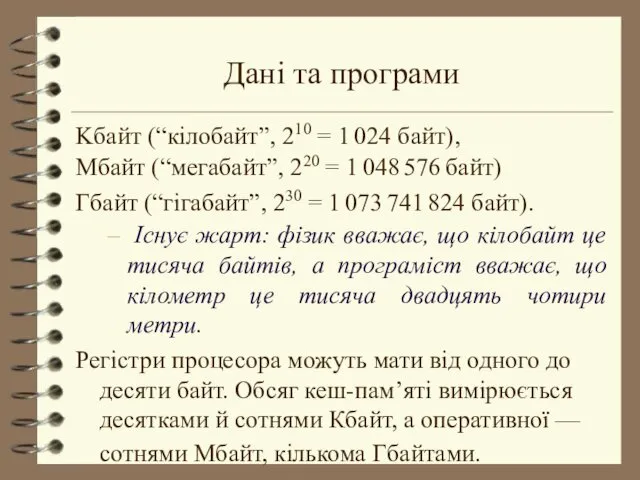 Дані та програми

Кбайт (“кілобайт”, $2^{10}$ = 1 024 байт),
Мбайт (“мегабайт”, $2^{20}$ = 1 048 576 байт)
Гбайт (“гігабайт”, $2^{30}$ = 1 073 741 824 байт).

– Існує жарт: фізик вважає, що кілобайт це тисяча байтів, а програміст вважає, що кілометр це тисяча двадцять чотири метри.

Регістри процесора можуть мати від одного до десяти байт. Обсяг кеш-пам’яті вимірюється десятками й сотнями Кбайт, а оперативної — сотнями Мбайт, кількома Гбайтами.